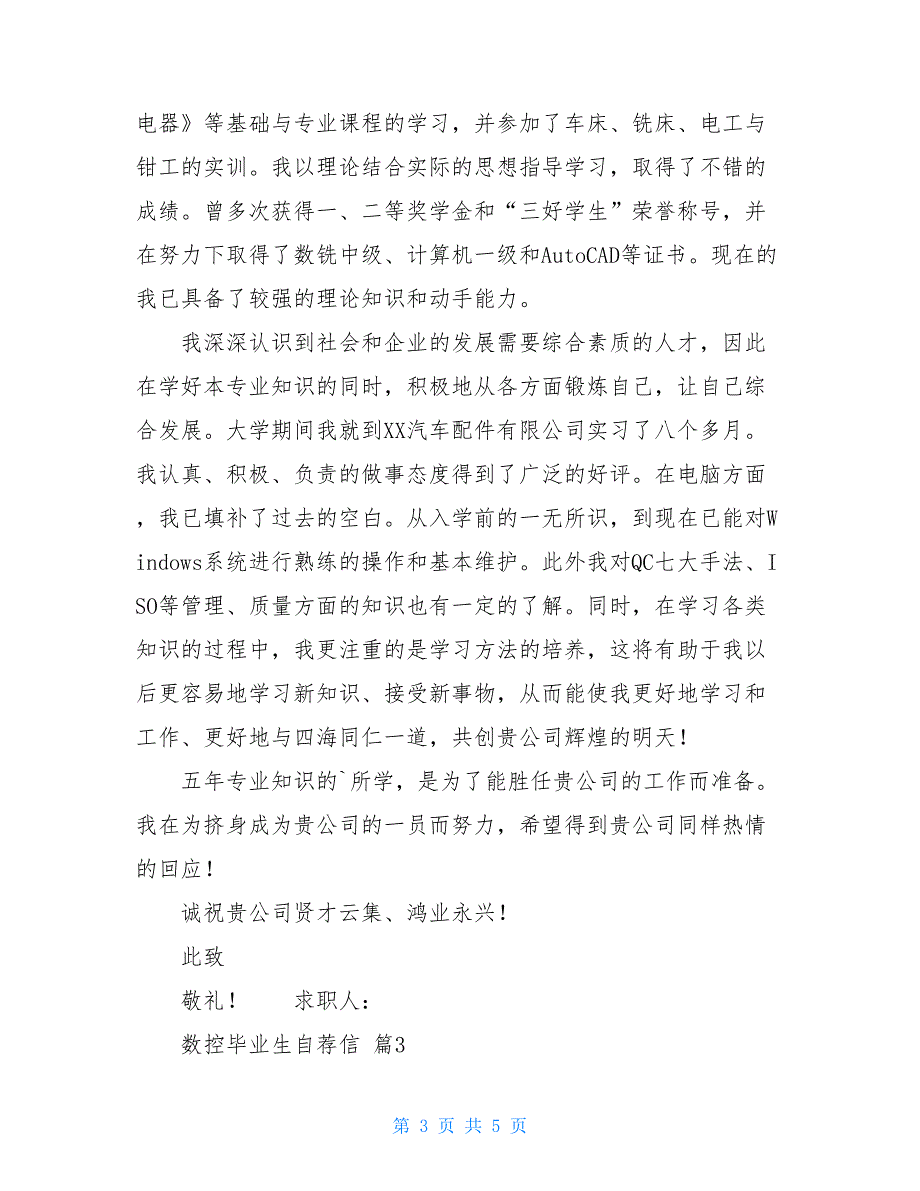 电器》等基础与专业课程的学习，并参加了车床、铣床、电工与钳工的实训。我以理论结合实际的思想指导学习，取得了不错的成绩。曾多次获得一、二等奖学金和“三好学生”荣誉称号，并在努力下取得了数铣中级、计算机一级和AutoCAD等证书。现在的我已具备了较强的理论知识和动手能力。

我深深认识到社会和企业的发展需要综合素质的人才，因此在学好本专业知识的同时，积极地从各方面锻炼自己，让自己综合发展。大学期间我就到XX汽车配件有限公司实习了八个多月。我认真、积极、负责的做事态度得到了广泛的好评。在电脑方面，我已填补了过去的空白。从入学前的一无所识，到现在已能对Windows系统进行熟练的操作和基本维护。此外我对QC七大手法、ISO等管理、质量方面的知识也有一定的了解。同时，在学习各类知识的过程中，我更注重的是学习方法的培养，这将有助于我以后更容易地学习新知识、接受新事物，从而能使我更好地学习和工作、更好地与四海同仁一道，共创贵公司辉煌的明天！

五年专业知识的`所学，是为了能胜任贵公司的工作而准备。我在为挤身成为贵公司的一员而努力，希望得到贵公司同样热情的回应！

诚祝贵公司贤才云集、鸿业永兴！

此致

敬礼！　　求职人：

数控毕业生自荐信 篇3

第 3 页 共 5 页